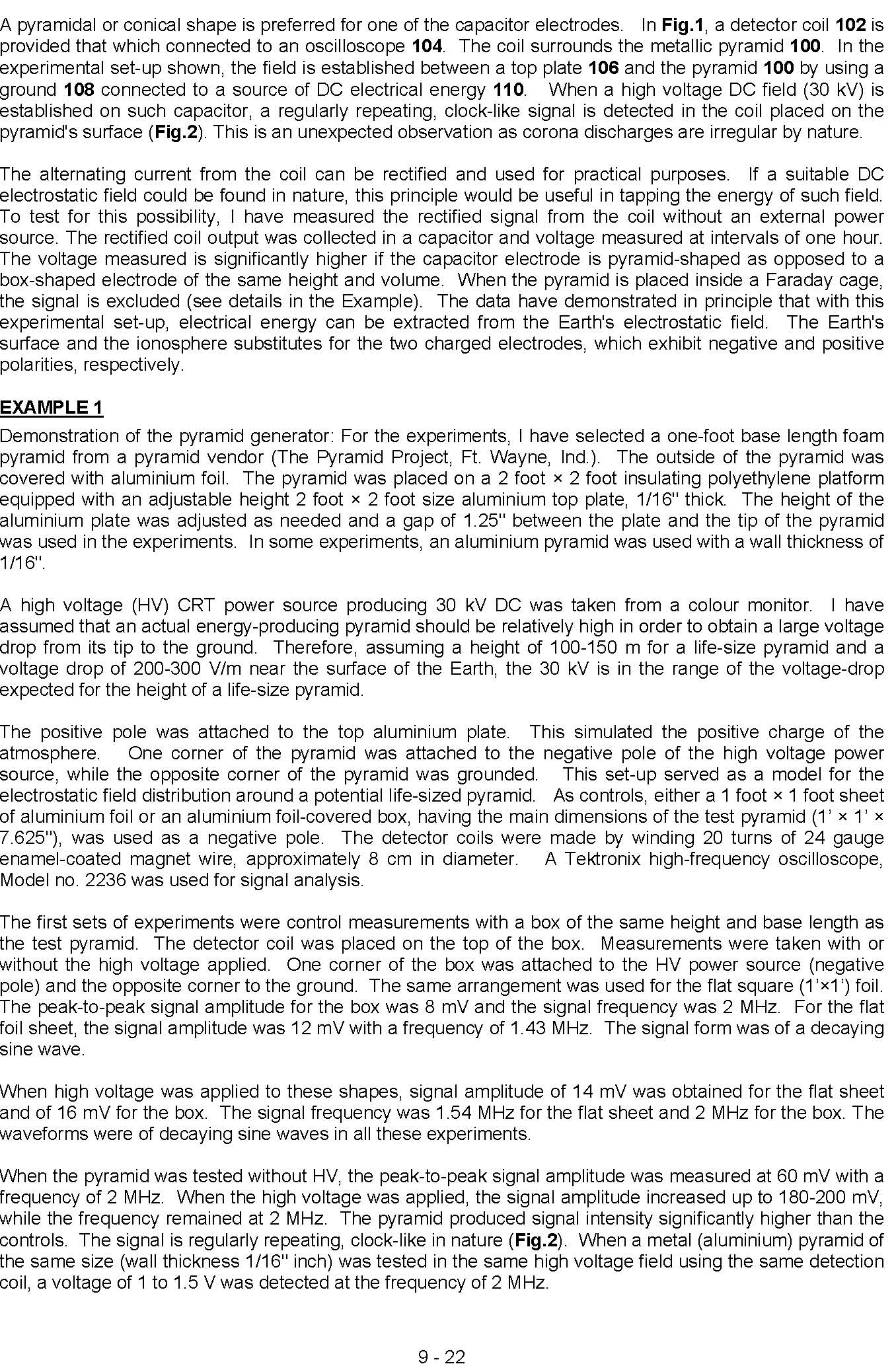 A pyramidal or conical shape is preferred for one of the capacitor electrodes. In Fig.1, a detector coil 102 is provided that which connected to an oscilloscope 104. The coil surrounds the metallic pyramid 100. In the experimental set-up shown, the field is established between a top plate 106 and the pyramid 100 by using a ground 108 connected to a source of DC electrical energy 110. When a high voltage DC field (30 kV) is established on such capacitor, a regularly repeating, clock-like signal is detected in the coil placed on the pyramid's surface (Fig.2). This is an unexpected observation as corona discharges are irregular by nature.

The alternating current from the coil can be rectified and used for practical purposes. If a suitable DC electrostatic field could be found in nature, this principle would be useful in tapping the energy of such field. To test for this possibility, I have measured the rectified signal from the coil without an external power source. The rectified coil output was collected in a capacitor and voltage measured at intervals of one hour. The voltage measured is significantly higher if the capacitor electrode is pyramid-shaped as opposed to a box-shaped electrode of the same height and volume. When the pyramid is placed inside a Faraday cage, the signal is excluded (see details in the Example). The data have demonstrated in principle that with this experimental set-up, electrical energy can be extracted from the Earth's electrostatic field. The Earth's surface and the ionosphere substitutes for the two charged electrodes, which exhibit negative and positive polarities, respectively.

EXAMPLE 1
Demonstration of the pyramid generator: For the experiments, I have selected a one-foot base length foam pyramid from a pyramid vendor (The Pyramid Project, Ft. Wayne, Ind.). The outside of the pyramid was covered with aluminium foil. The pyramid was placed on a 2 foot × 2 foot insulating polyethylene platform equipped with an adjustable height 2 foot × 2 foot size aluminium top plate, 1/16" thick. The height of the aluminium plate was adjusted as needed and a gap of 1.25" between the plate and the tip of the pyramid was used in the experiments. In some experiments, an aluminium pyramid was used with a wall thickness of 1/16".

A high voltage (HV) CRT power source producing 30 kV DC was taken from a colour monitor. I have assumed that an actual energy-producing pyramid should be relatively high in order to obtain a large voltage drop from its tip to the ground. Therefore, assuming a height of 100-150 m for a life-size pyramid and a voltage drop of 200-300 V/m near the surface of the Earth, the 30 kV is in the range of the voltage-drop expected for the height of a life-size pyramid.

The positive pole was attached to the top aluminium plate. This simulated the positive charge of the atmosphere. One corner of the pyramid was attached to the negative pole of the high voltage power source, while the opposite corner of the pyramid was grounded. This set-up served as a model for the electrostatic field distribution around a potential life-sized pyramid. As controls, either a 1 foot × 1 foot sheet of aluminium foil or an aluminium foil-covered box, having the main dimensions of the test pyramid (1' × 1' × 7.625"), was used as a negative pole. The detector coils were made by winding 20 turns of 24 gauge enamel-coated magnet wire, approximately 8 cm in diameter. A Tektronix high-frequency oscilloscope, Model no. 2236 was used for signal analysis.

The first sets of experiments were control measurements with a box of the same height and base length as the test pyramid. The detector coil was placed on the top of the box. Measurements were taken with or without the high voltage applied. One corner of the box was attached to the HV power source (negative pole) and the opposite corner to the ground. The same arrangement was used for the flat square (1'×1') foil. The peak-to-peak signal amplitude for the box was 8 mV and the signal frequency was 2 MHz. For the flat foil sheet, the signal amplitude was 12 mV with a frequency of 1.43 MHz. The signal form was of a decaying sine wave.

When high voltage was applied to these shapes, signal amplitude of 14 mV was obtained for the flat sheet and of 16 mV for the box. The signal frequency was 1.54 MHz for the flat sheet and 2 MHz for the box. The waveforms were of decaying sine waves in all these experiments.

When the pyramid was tested without HV, the peak-to-peak signal amplitude was measured at 60 mV with a frequency of 2 MHz. When the high voltage was applied, the signal amplitude increased up to 180-200 mV, while the frequency remained at 2 MHz. The pyramid produced signal intensity significantly higher than the controls. The signal is regularly repeating, clock-like in nature (Fig.2). When a metal (aluminium) pyramid of the same size (wall thickness 1/16" inch) was tested in the same high voltage field using the same detection coil, a voltage of 1 to 1.5 V was detected at the frequency of 2 MHz.

9 - 22